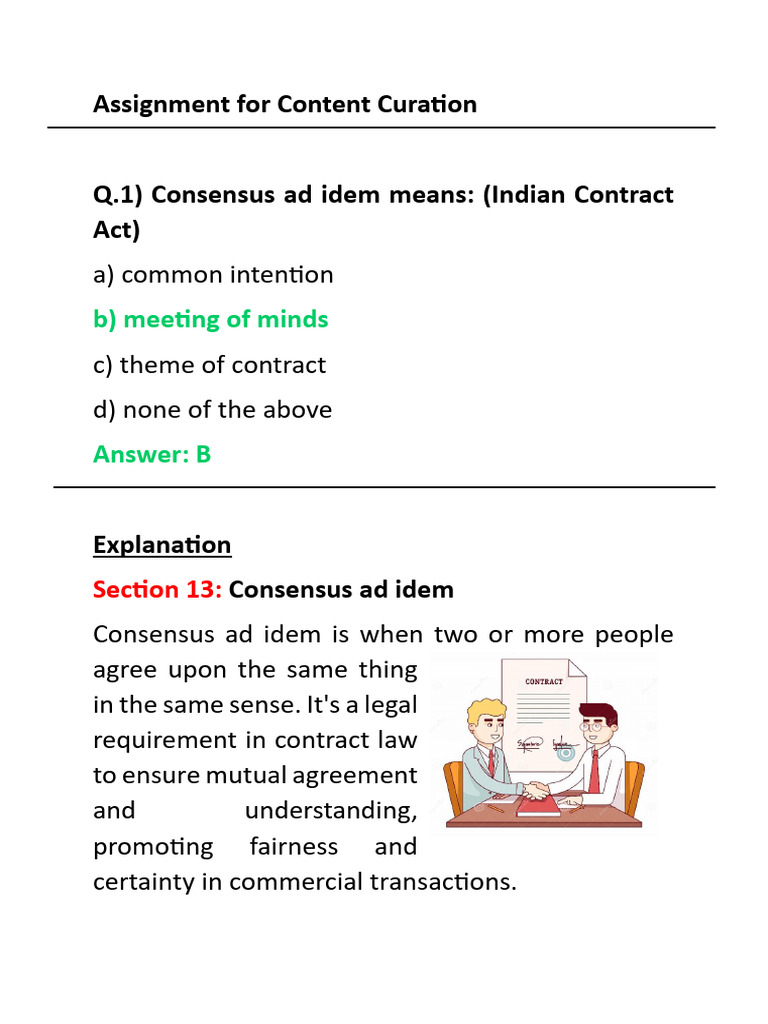 Assignment for Content Curation

Q.1) Consensus ad idem means: (Indian Contract Act)

a) common intention

b) meeting of minds

c) theme of contract

d) none of the above

Answer: B

Explanation

Section 13: Consensus ad idem

Consensus ad idem is when two or more people agree upon the same thing in the same sense. It's a legal requirement in contract law to ensure mutual agreement and understanding, promoting fairness and certainty in commercial transactions.

CONTRACT